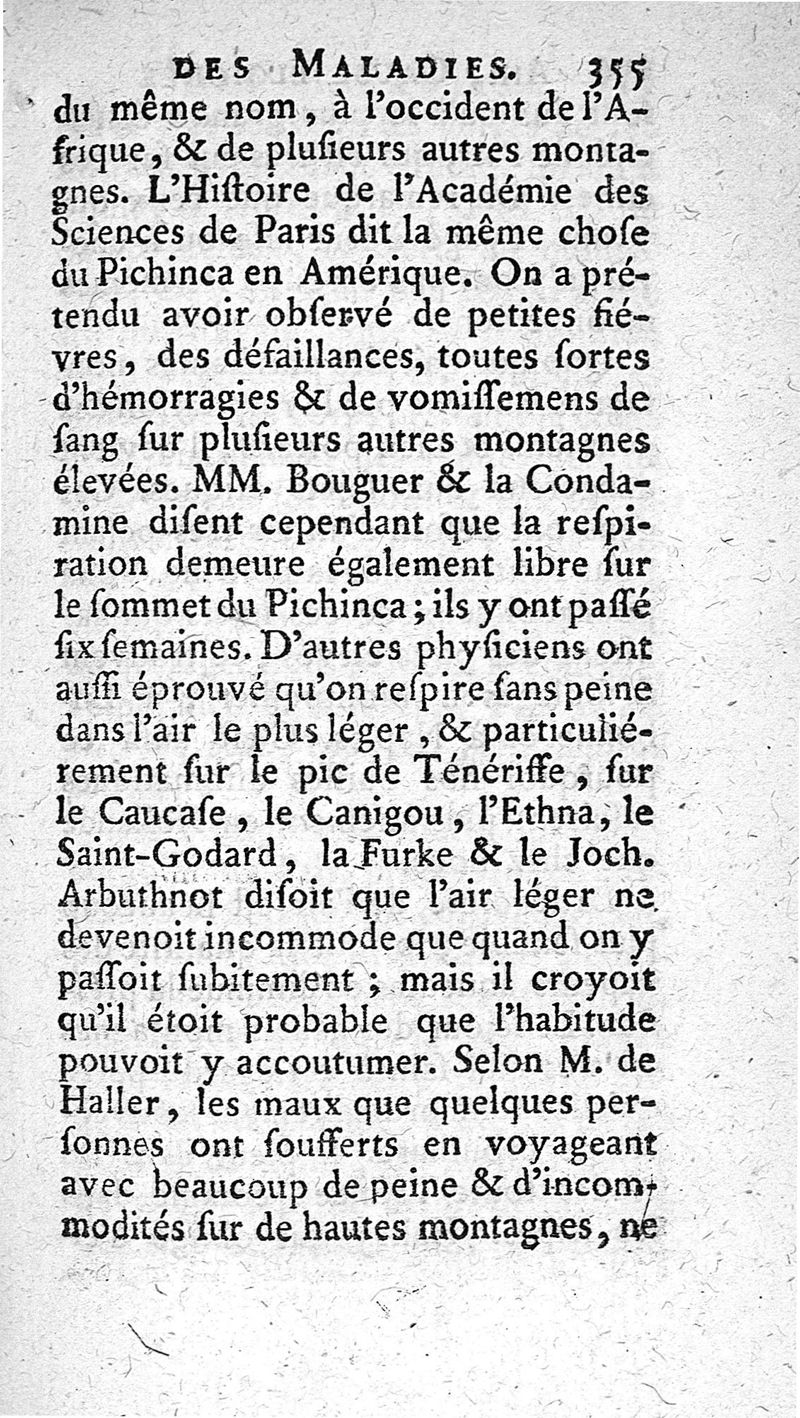 DES MALADIES. 355

du même nom, à l'occident de l'Afrique, & de plusieurs autres montagnes. L'Histoire de l'Académie des Sciences de Paris dit la même chose du Pichinca en Amérique. On a prétendu avoir observé de petites fiévres, des défaillances, toutes sortes d'hémorragies & de vomissemens de sang sur plusieurs autres montagnes élevées. MM. Bouguer & la Condamine disent cependant que la respiration demeure également libre sur le sommet du Pichinca; ils y ont passé six semaines. D'autres physiciens ont aussi éprouvé qu'on respire sans peine dans l'air le plus léger, & particuliérement sur le pic de Ténériffe, sur le Caucase, le Canigou, l'Ethna, le Saint-Godard, la Furke & le Joch. Arbuthnot disoit que l'air léger ne devenoit incommode que quand on y passoit subitement; mais il croyoit qu'il étoit probable que l'habitude pouvoit y accoutumer. Selon M. de Haller, les maux que quelques personnes ont soufferts en voyageant avec beaucoup de peine & d'incommodités sur de hautes montagnes, ne